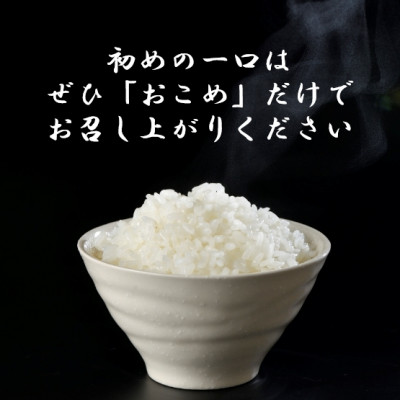 初めの一口は
ぜひ「おこめ」だけで
お召し上がりください